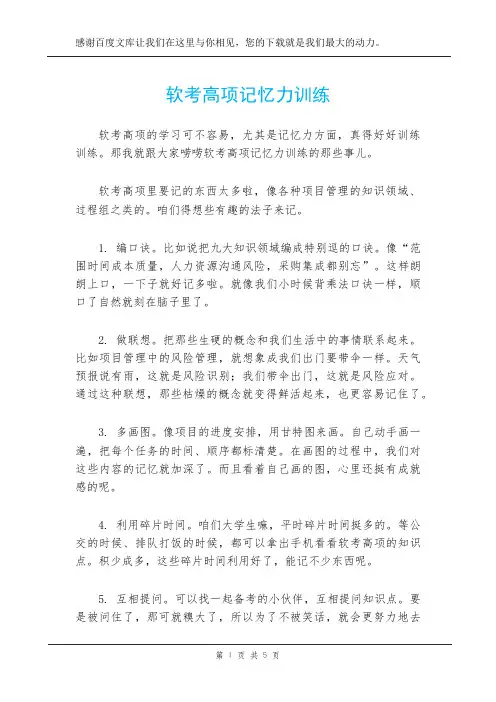 感谢百度文库让我们在这里与你相见，您的下载就是我们最大的动力。

软考高项记忆力训练

软考高项的学习可不容易，尤其是记忆力方面，真得好好训练训练。那我就跟大家唠唠软考高项记忆力训练的那些事儿。

软考高项里要记的东西太多啦，像各种项目管理的知识领域、过程组之类的。咱们得想些有趣的法子来记。

1. 编口诀。比如说把九大知识领域编成特别逗的口诀。像“范围时间成本质量，人力资源沟通风险，采购集成都别忘”。这样朗朗上口，一下子就好记多啦。就像我们小时候背乘法口诀一样，顺口了自然就刻在脑子里了。

2. 做联想。把那些生硬的概念和我们生活中的事情联系起来。比如项目管理中的风险管理，就想象成我们出门要带伞一样。天气预报说有雨，这就是风险识别；我们带伞出门，这就是风险应对。通过这种联想，那些枯燥的概念就变得鲜活起来，也更容易记住了。

3. 多画图。像项目的进度安排，用甘特图来画。自己动手画一遍，把每个任务的时间、顺序都标清楚。在画图的过程中，我们对这些内容的记忆就加深了。而且看着自己画的图，心里还挺有成就感的呢。

4. 利用碎片时间。咱们大学生嘛，平时碎片时间挺多的。等公交的时候、排队打饭的时候，都可以拿出手机看看软考高项的知识点。积少成多，这些碎片时间利用好了，能记不少东西呢。

5. 互相提问。可以找一起备考的小伙伴，互相提问知识点。要是被问住了，那可就糗大了，所以为了不被笑话，就会更努力地去

第 1 页 共 5 页